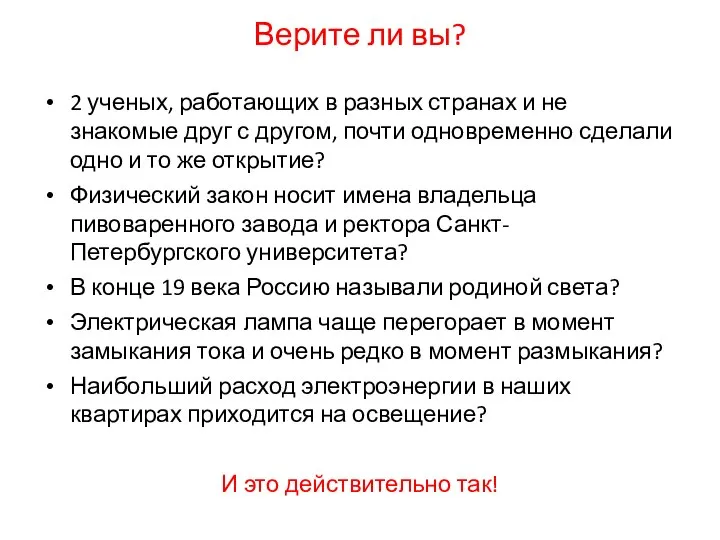 Верите ли вы?

• 2 ученых, работающих в разных странах и не знакомые друг с другом, почти одновременно сделали одно и то же открытие?
• Физический закон носит имена владельца пивоваренного завода и ректора Санкт-Петербургского университета?
• В конце 19 века Россию называли родиной света?
• Электрическая лампа чаще перегорает в момент замыкания тока и очень редко в момент размыкания?
• Наибольший расход электроэнергии в наших квартирах приходится на освещение?

И это действительно так!